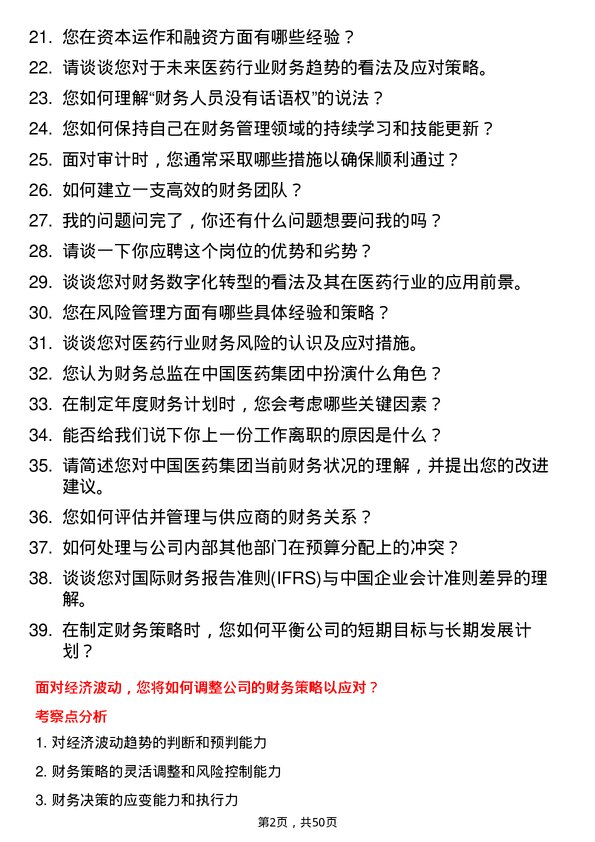 21. 您在资本运作和融资方面有哪些经验？

22. 请谈谈您对于未来医药行业财务趋势的看法及应对策略。

23. 您如何理解“财务人员没有话语权”的说法？

24. 您如何保持自己在财务管理领域的持续学习和技能更新？

25. 面对审计时，您通常采取哪些措施以确保顺利通过？

26. 如何建立一支高效的财务团队？

27. 我的问题问完了，你还有什么问题想要问我的吗？

28. 请谈一下你应聘这个岗位的优势和劣势？

29. 谈谈您对财务数字化转型的看法及其在医药行业的应用前景。

30. 您在风险管理方面有哪些具体经验和策略？

31. 谈谈您对医药行业财务风险的认识及应对措施。

32. 您认为财务总监在中国医药集团中扮演什么角色？

33. 在制定年度财务计划时，您会考虑哪些关键因素？

34. 能否给我们说下你上一份工作离职的原因是什么？

35. 请简述您对中国医药集团当前财务状况的理解，并提出您的改进建议。

36. 您如何评估并管理与供应商的财务关系？

37. 如何处理与公司内部其他部门在预算分配上的冲突？

38. 谈谈您对国际财务报告准则(IFRS)与中国企业会计准则差异的理解。

39. 在制定财务策略时，您如何平衡公司的短期目标与长期发展计划？

面对经济波动，您将如何调整公司的财务策略以应对？

考察点分析

1. 对经济波动趋势的判断和预判能力

2. 财务策略的灵活调整和风险控制能力

3. 财务决策的应变能力和执行力

第2页，共50页